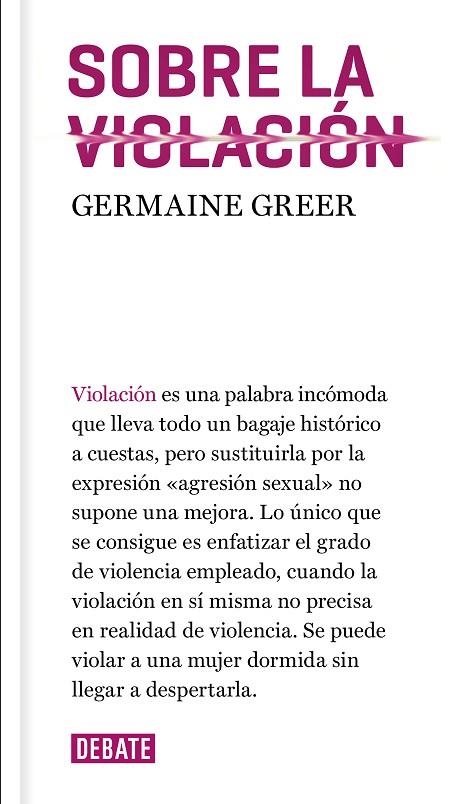 SOBRE LA VIOLACIÓN

GERMAINE GREER

Violación es una palabra incómoda que lleva todo un bagaje histórico a cuestas, pero sustituirla por la expresión «agresión sexual» no supone una mejora. Lo único que se consigue es enfatizar el grado de violencia empleado, cuando la violación en sí misma no precisa en realidad de violencia. Se puede violar a una mujer dormida sin llegar a despertarla.

DEBATE